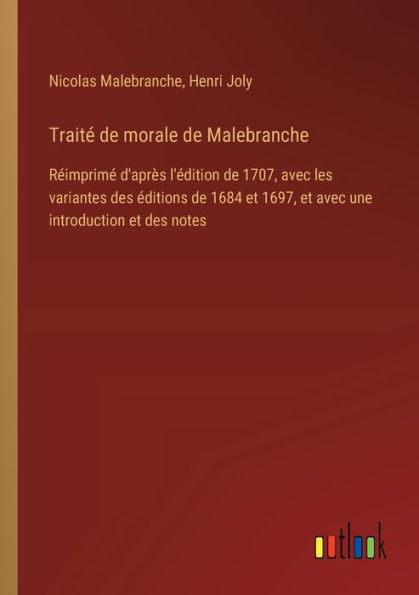 Nicolas Malebranche, Henri Joly

Traité de morale de Malebranche

Réimprimé d'après l'édition de 1707, avec les variantes des éditions de 1684 et 1697, et avec une introduction et des notes

outlook